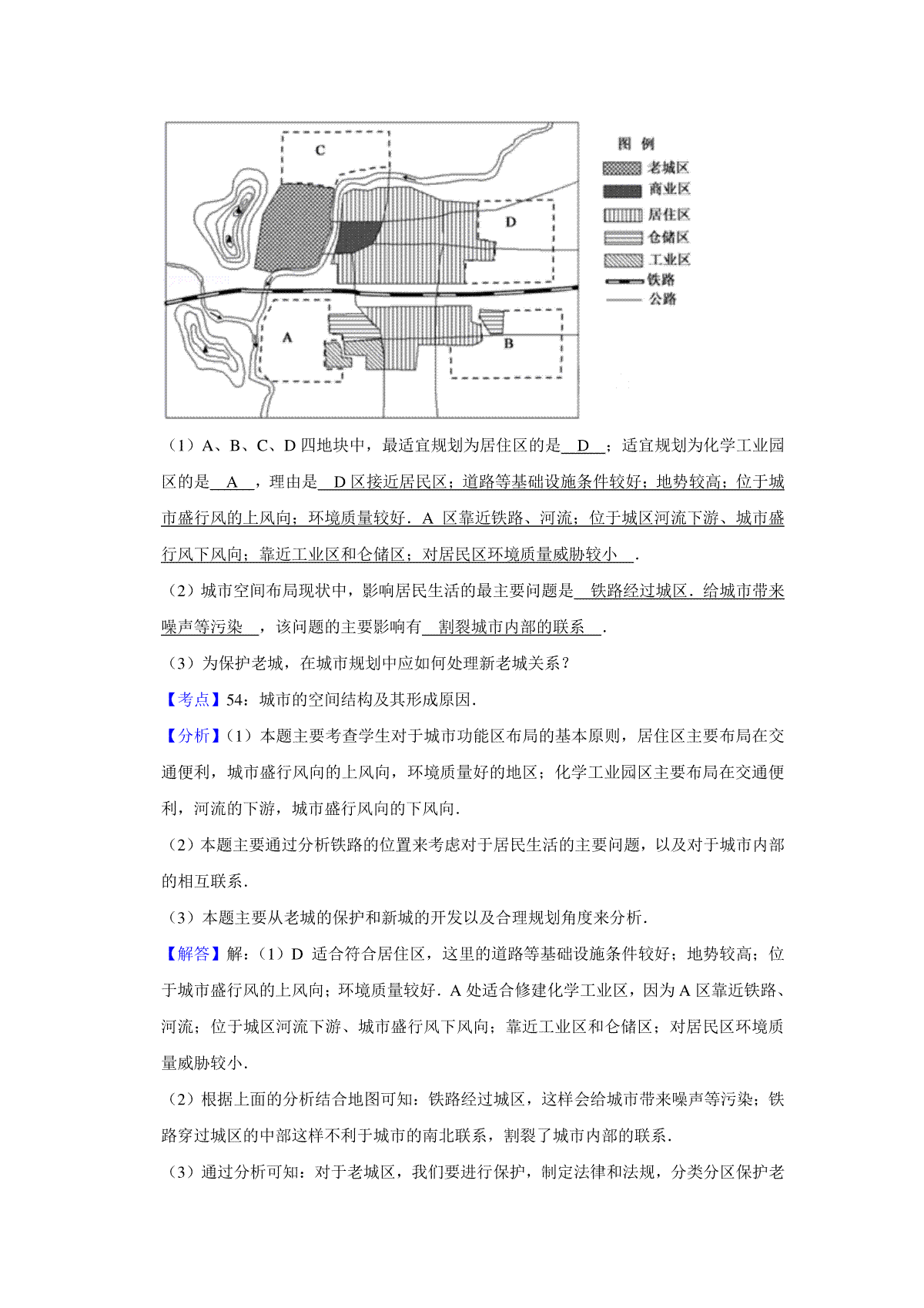 C

D

A

B

图 例

老城区

商业区

居住区

仓储区

工业区

铁路

公路

（1）A、B、C、D 四地块中，最适宜规划为居住区的是 D ；适宜规划为化学工业园区的是 A ，理由是 D 区接近居民区；道路等基础设施条件较好；地势较高；位于城市盛行风的上风向；环境质量较好．A 区靠近铁路、河流；位于城区河流下游、城市盛行风下风向；靠近工业区和仓储区；对居民区环境质量威胁较小 ．

（2）城市空间布局现状中，影响居民生活的最主要问题是 铁路经过城区．给城市带来噪声等污染 ，该问题的主要影响有 割裂城市内部的联系 ．

（3）为保护老城，在城市规划中应如何处理新老城关系？

【考点】54：城市的空间结构及其形成原因．

【分析】（1）本题主要考查学生对于城市功能区布局的基本原则，居住区主要布局在交通便利，城市盛行风向的上风向，环境质量好的地区；化学工业园区主要布局在交通便利，河流的下游，城市盛行风向的下风向．

（2）本题主要通过分析铁路的位置来考虑对于居民生活的主要问题，以及对于城市内部的相互联系．

（3）本题主要从老城的保护和新城的开发以及合理规划角度来分析．

【解答】解：（1）D 适合符合居住区，这里的道路等基础设施条件较好；地势较高；位于城市盛行风的上风向；环境质量较好．A 处适合修建化学工业区，因为 A 区靠近铁路、河流；位于城区河流下游、城市盛行风下风向；靠近工业区和仓储区；对居民区环境质量威胁较小．

（2）根据上面的分析结合地图可知：铁路经过城区，这样会给城市带来噪声等污染；铁路穿过城区的中部这样不利于城市的南北联系，割裂了城市内部的联系．

（3）通过分析可知：对于老城区，我们要进行保护，制定法律和法规，分类分区保护老